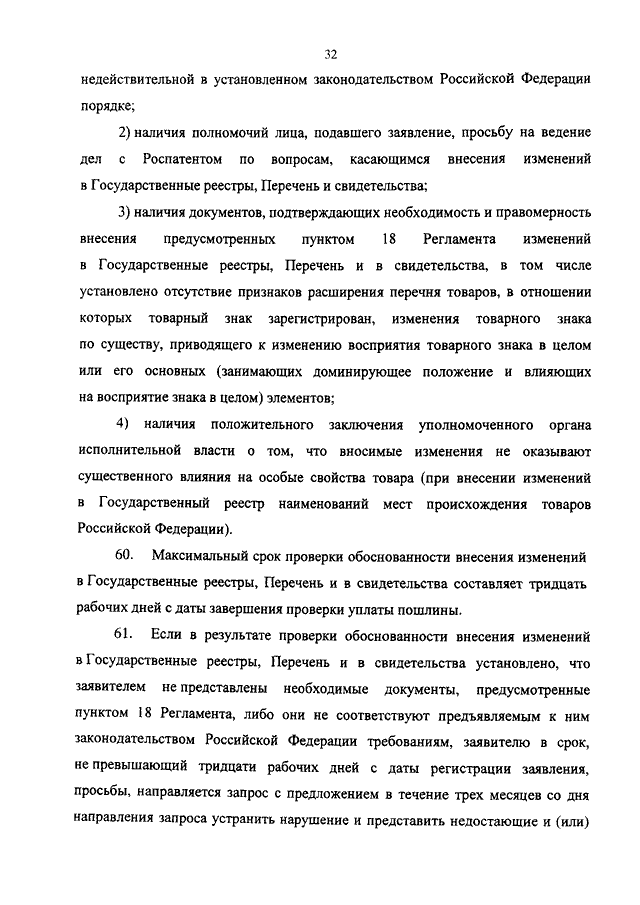 32

недействительной в установленном законодательством Российской Федерации порядке;

2) наличия полномочий лица, подавшего заявление, просьбу на ведение дел с Роспатентом по вопросам, касающимся внесения изменений в Государственные реестры, Перечень и свидетельства;

3) наличия документов, подтверждающих необходимость и правомерность внесения предусмотренных пунктом 18 Регламента изменений в Государственные реестры, Перечень и в свидетельства, в том числе установлено отсутствие признаков расширения перечня товаров, в отношении которых товарный знак зарегистрирован, изменения товарного знака по существу, приводящего к изменению восприятия товарного знака в целом или его основных (занимающих доминирующее положение и влияющих на восприятие знака в целом) элементов;

4) наличия положительного заключения уполномоченного органа исполнительной власти о том, что вносимые изменения не оказывают существенного влияния на особые свойства товара (при внесении изменений в Государственный реестр наименований мест происхождения товаров Российской Федерации).

60. Максимальный срок проверки обоснованности внесения изменений в Государственные реестры, Перечень и в свидетельства составляет тридцать рабочих дней с даты завершения проверки уплаты пошлины.

61. Если в результате проверки обоснованности внесения изменений в Государственные реестры, Перечень и в свидетельства установлено, что заявителем не представлены необходимые документы, предусмотренные пунктом 18 Регламента, либо они не соответствуют предъявляемым к ним законодательством Российской Федерации требованиям, заявителю в срок, не превышающий тридцати рабочих дней с даты регистрации заявления, просьбы, направляется запрос с предложением в течение трех месяцев со дня направления запроса устранить нарушение и представить недостающие и (или)